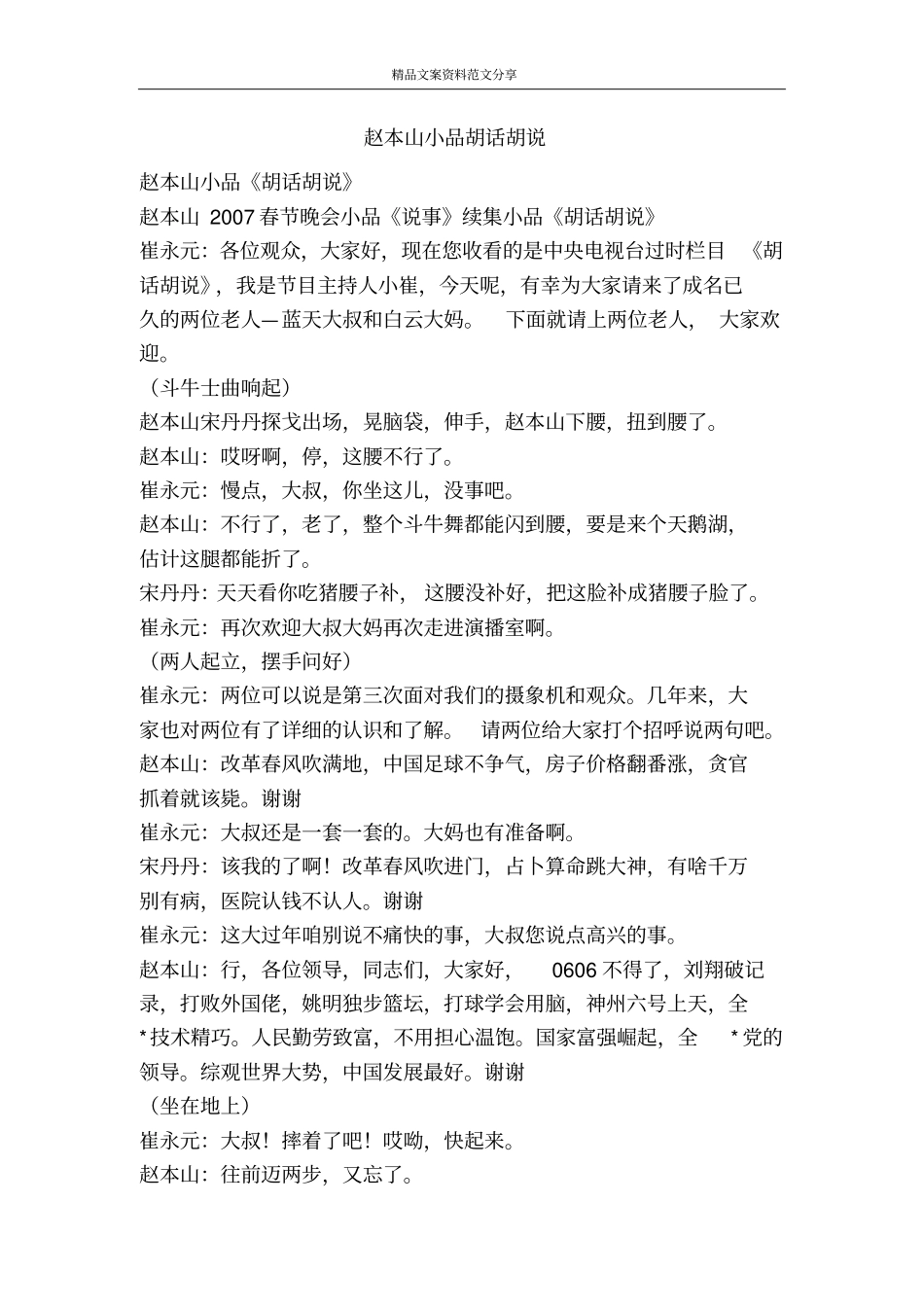 精品文案资料范文分享

赵本山小品胡话胡说

赵本山小品《胡话胡说》

赵本山2007春节晚会小品《说事》续集小品《胡话胡说》

崔永元：各位观众，大家好，现在您收看的是中央电视台过时栏目《胡话胡说》，我是节目主持人小崔，今天呢，有幸为大家请来了成名已久的两位老人—蓝天大叔和白云大妈。下面就请上两位老人，大家欢迎。

（斗牛士曲响起）

赵本山宋丹丹探戈出场，晃脑袋，伸手，赵本山下腰，扭到腰了。

赵本山：哎呀啊，停，这腰不行了。

崔永元：慢点，大叔，你坐这儿，没事吧。

赵本山：不行了，老了，整个斗牛舞都能闪到腰，要是来个天鹅湖，估计这腿都能折了。

宋丹丹：天天看你吃猪腰子补，这腰没补好，把这脸补成猪腰子脸了。

崔永元：再次欢迎大叔大妈再次走进演播室啊。

（两人起立，摆手问好）

崔永元：两位可以说是第三次面对我们的摄象机和观众。几年来，大家也对两位有了详细的认识和了解。请两位给大家打个招呼说两句吧。

赵本山：改革春风吹满地，中国足球不争气，房子价格翻番涨，贪官抓着就该毙。谢谢

崔永元：大叔还是一套一套的。大妈也有准备啊。

宋丹丹：该我的了啊！改革春风吹进门，占卜算命跳大神，有啥千万别有病，医院认钱不认人。谢谢

崔永元：这大过年咱别说不痛快的事，大叔您说点高兴的事。

赵本山：行，各位领导，同志们，大家好，0606不得了，刘翔破记录，打败外国佬，姚明独步篮坛，打球学会用脑，神州六号上天，全*技术精巧。人民勤劳致富，不用担心温饱。国家富强崛起，全*党的领导。综观世界大势，中国发展最好。谢谢

（坐在地上）

崔永元：大叔！摔着了吧！哎呦，快起来。

赵本山：往前迈两步，又忘了。